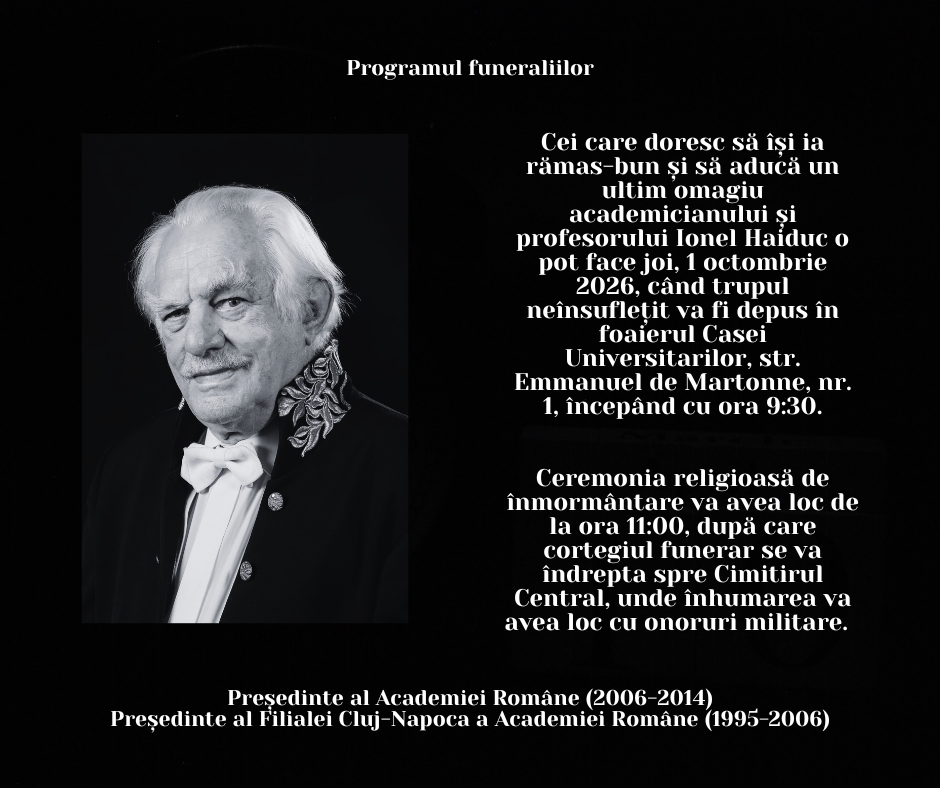 Programul funeraliilor

Cei care doresc să își ia rămas-bun și să aducă un ultim omagiu academicianului și profesorului Ionel Haiduc o pot face joi, 1 octombrie 2026, când trupul neînsuflețit va fi depus în foaierul Casei Universitarilor, str. Emmanuel de Martonne, nr. 1, începând cu ora 9:30.

Ceremonia religioasă de înmormântare va avea loc de la ora 11:00, după care cortegiul funerar se va îndrepta spre Cimitirul Central, unde înhumarea va avea loc cu onoruri militare.

Președinte al Academiei Române (2006-2014)
Președinte al Filialei Cluj-Napoca a Academiei Române (1995-2006)